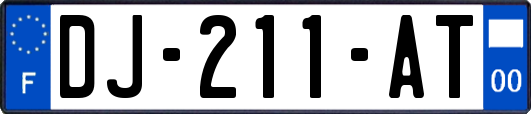 F
DJ-211-AT
00